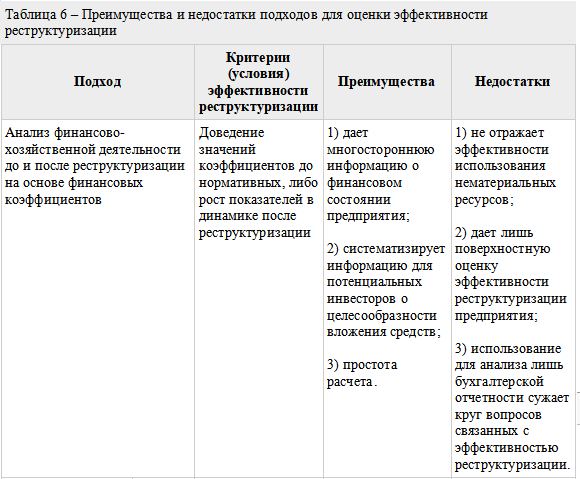 Таблица 6 – Преимущества и недостатки подходов для оценки эффективности реструктуризации

| Подход | Критерии (условия) эффективности реструктуризации | Преимущества | Недостатки |
|---|---|---|---|
| Анализ финансово-хозяйственной деятельности до и после реструктуризации на основе финансовых коэффициентов | Доведение значений коэффициентов до нормативных, либо рост показателей в динамике после реструктуризации | 1) дает многостороннюю информацию о финансовом состоянии предприятия; 2) систематизирует информацию для потенциальных инвесторов о целесообразности вложения средств; 3) простота расчета. | 1) не отражает эффективности использования нематериальных ресурсов; 2) дает лишь поверхностную оценку эффективности реструктуризации предприятия; 3) использование для анализа лишь бухгалтерской отчетности сужает круг вопросов связанных с эффективностью реструктуризации. |